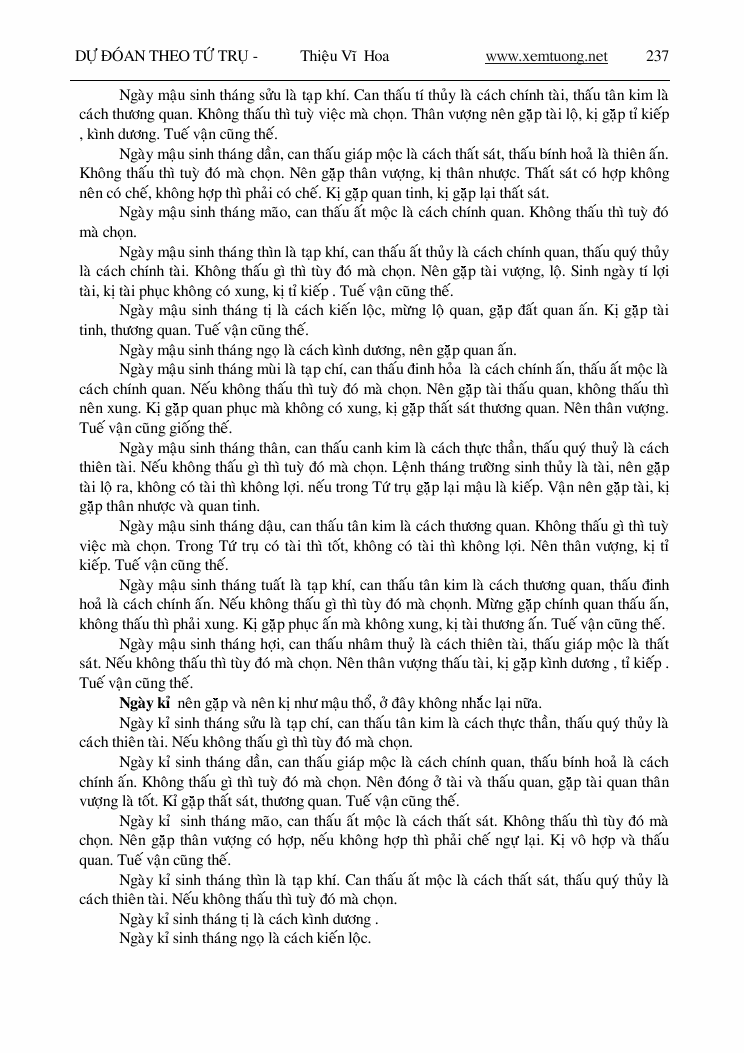 DỰ ĐOÁN THEO TỨ TRỤ - Thiệu Vĩ Hoa www.xemtuong.net 237

Ngày mậu sinh tháng sửu là tạp khí. Can thấu tí thủy là cách chính tài, thấu tân kim là cách thương quan. Không thấu thì tuỳ việc mà chọn. Thân vượng nên gặp tài lộ, kị gặp tỉ kiếp , kình dương. Tuế vận cũng thế.

Ngày mậu sinh tháng dần, can thấu giáp mộc là cách thất sát, thấu bính hoả là thiên ấn. Không thấu thì tuỳ đó mà chọn. Nên gặp thân vượng, kị thân nhược. Thất sát có hợp không nên có chế, không hợp thì phải có chế. Kị gặp quan tinh, kị gặp lại thất sát.

Ngày mậu sinh tháng mão, can thấu ất mộc là cách chính quan. Không thấu thì tuỳ đó mà chọn.

Ngày mậu sinh tháng thìn là tạp khí, can thấu ất thủy là cách chính quan, thấu quý thủy là cách chính tài. Không thấu gì thì tùy đó mà chọn. Nên gặp tài vượng, lộ. Sinh ngày tí lợi tài, kị tài phục không có xung, kị tỉ kiếp . Tuế vận cũng thế.

Ngày mậu sinh tháng tị là cách kiến lộc, mừng lộ quan, gặp đất quan ấn. Kị gặp tài tinh, thương quan. Tuế vận cũng thế.

Ngày mậu sinh tháng ngọ là cách kình dương, nên gặp quan ấn.

Ngày mậu sinh tháng mùi là tạp chí, can thấu đinh hỏa là cách chính ấn, thấu ất mộc là cách chính quan. Nếu không thấu thì tuỳ đó mà chọn. Nên gặp tài thấu quan, không thấu thì nên xung. Kị gặp quan phục mà không có xung, kị gặp thất sát thương quan. Nên thân vượng. Tuế vận cũng giống thế.

Ngày mậu sinh tháng thân, can thấu canh kim là cách thực thần, thấu quý thuỷ là cách thiên tài. Nếu không thấu gì thì tuỳ đó mà chọn. Lệnh tháng trường sinh thủy là tài, nên gặp tài lộ ra, không có tài thì không lợi. nếu trong Tứ trụ gặp lại mậu là kiếp. Vận nên gặp tài, kị gặp thân nhược và quan tinh.

Ngày mậu sinh tháng dậu, can thấu tân kim là cách thương quan. Không thấu gì thì tuỳ việc mà chọn. Trong Tứ trụ có tài thì tốt, không có tài thì không lợi. Nên thân vượng, kị tỉ kiếp. Tuế vận cũng thế.

Ngày mậu sinh tháng tuất là tạp khí, can thấu tân kim là cách thương quan, thấu đinh hoả là cách chính ấn. Nếu không thấu gì thì tùy đó mà chọnh. Mừng gặp chính quan thấu ấn, không thấu thì phải xung. Kị gặp phục ấn mà không xung, kị tài thương ấn. Tuế vận cũng thế.

Ngày mậu sinh tháng hợi, can thấu nhâm thuỷ là cách thiên tài, thấu giáp mộc là thất sát. Nếu không thấu thì tùy đó mà chọn. Nên thân vượng thấu tài, kị gặp kình dương , tỉ kiếp . Tuế vận cũng thế.

Ngày kỉ nên gặp và nên kị như mậu thổ, ở đây không nhắc lại nữa.

Ngày kỉ sinh tháng sửu là tạp chí, can thấu tân kim là cách thực thần, thấu quý thủy là cách thiên tài. Nếu không thấu gì thì tùy đó mà chọn.

Ngày kỉ sinh tháng dần, can thấu giáp mộc là cách chính quan, thấu bính hoả là cách chính ấn. Không thấu gì thì tuỳ đó mà chọn. Nên đóng ở tài và thấu quan, gặp tài quan thân vượng là tốt. Kỉ gặp thất sát, thương quan. Tuế vận cũng thế.

Ngày kỉ sinh tháng mão, can thấu ất mộc là cách thất sát. Không thấu thì tùy đó mà chọn. Nên gặp thân vượng có hợp, nếu không hợp thì phải chế ngự lại. Kị vô hợp và thấu quan. Tuế vận cũng thế.

Ngày kỉ sinh tháng thìn là tạp khí. Can thấu ất mộc là cách thất sát, thấu quý thủy là cách thiên tài. Nếu không thấu thì tuỳ đó mà chọn.

Ngày kỉ sinh tháng tị là cách kình dương .

Ngày kỉ sinh tháng ngọ là cách kiến lộc.